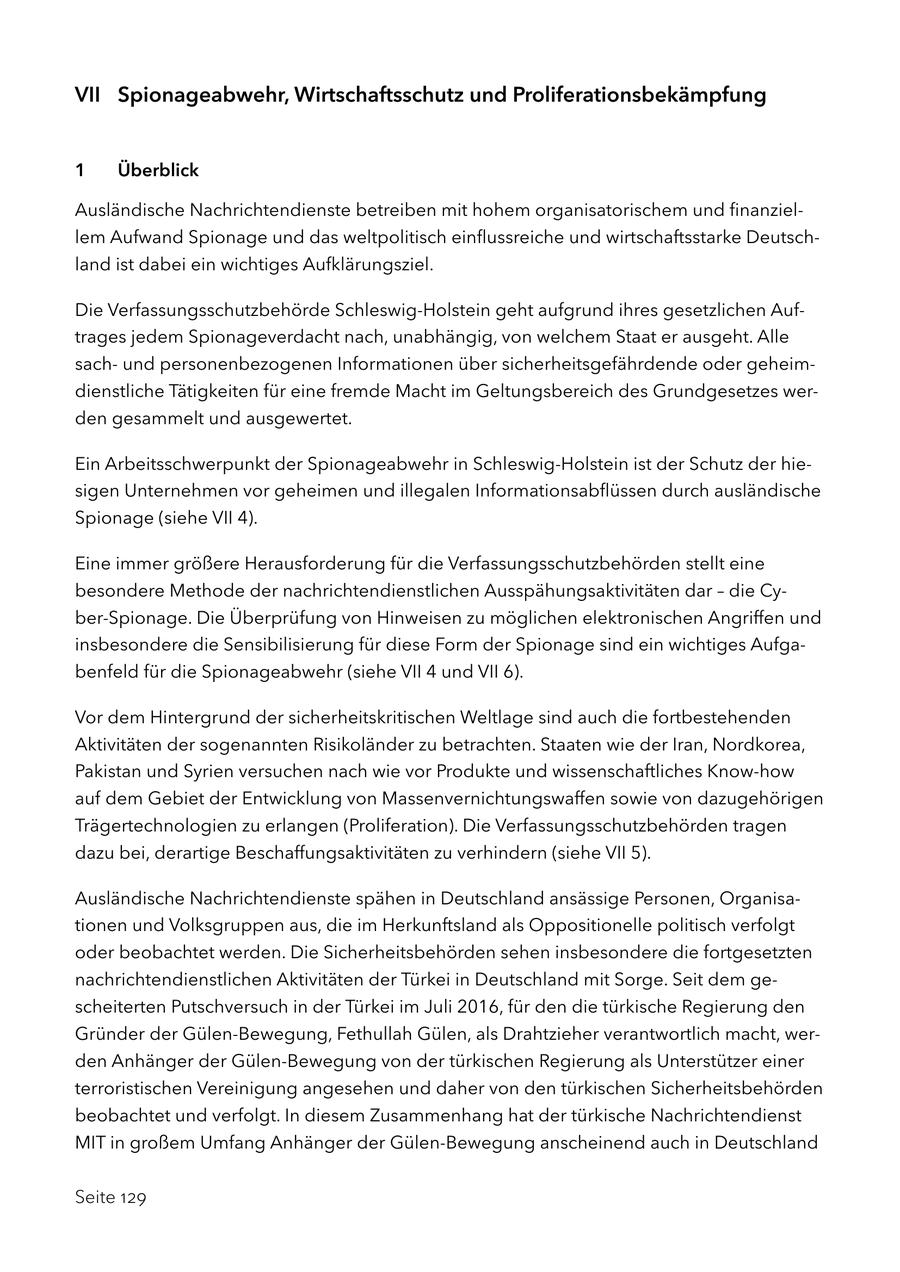 VII Spionageabwehr, Wirtschaftsschutz und Proliferationsbekämpfung

1 Überblick

Ausländische Nachrichtendienste betreiben mit hohem organisatorischem und finanziellem Aufwand Spionage und das weltpolitisch einflussreiche und wirtschaftsstarke Deutschland ist dabei ein wichtiges Aufklärungsziel.

Die Verfassungsschutzbehörde Schleswig-Holstein geht aufgrund ihres gesetzlichen Auftrages jedem Spionageverdacht nach, unabhängig, von welchem Staat er ausgeht. Alle sach- und personenbezogenen Informationen über sicherheitsgefährdende oder geheimdienstliche Tätigkeiten für eine fremde Macht im Geltungsbereich des Grundgesetzes werden gesammelt und ausgewertet.

Ein Arbeitsschwerpunkt der Spionageabwehr in Schleswig-Holstein ist der Schutz der hiesigen Unternehmen vor geheimen und illegalen Informationsabflüssen durch ausländische Spionage (siehe VII 4).

Eine immer größere Herausforderung für die Verfassungsschutzbehörden stellt eine besondere Methode der nachrichtendienstlichen Ausspähungsaktivitäten dar – die Cyber-Spionage. Die Überprüfung von Hinweisen zu möglichen elektronischen Angriffen und insbesondere die Sensibilisierung für diese Form der Spionage sind ein wichtiges Aufgabenfeld für die Spionageabwehr (siehe VII 4 und VII 6).

Vor dem Hintergrund der sicherheitskritischen Weltlage sind auch die fortbestehenden Aktivitäten der sogenannten Risikoländer zu betrachten. Staaten wie der Iran, Nordkorea, Pakistan und Syrien versuchen nach wie vor Produkte und wissenschaftliches Know-how auf dem Gebiet der Entwicklung von Massenvernichtungswaffen sowie von dazugehörigen Trägertechnologien zu erlangen (Proliferation). Die Verfassungsschutzbehörden tragen dazu bei, derartige Beschaffungsaktivitäten zu verhindern (siehe VII 5).

Ausländische Nachrichtendienste spähen in Deutschland ansässige Personen, Organisationen und Volksgruppen aus, die im Herkunftsland als Oppositionelle politisch verfolgt oder beobachtet werden. Die Sicherheitsbehörden sehen insbesondere die fortgesetzten nachrichtendienstlichen Aktivitäten der Türkei in Deutschland mit Sorge. Seit dem gescheiterten Putschversuch in der Türkei im Juli 2016, für den die türkische Regierung den Gründer der Gülen-Bewegung, Fethullah Gülen, als Drahtzieher verantwortlich macht, werden Anhänger der Gülen-Bewegung von der türkischen Regierung als Unterstützer einer terroristischen Vereinigung angesehen und daher von den türkischen Sicherheitsbehörden beobachtet und verfolgt. In diesem Zusammenhang hat der türkische Nachrichtendienst MIT in großem Umfang Anhänger der Gülen-Bewegung anscheinend auch in Deutschland

Seite 129